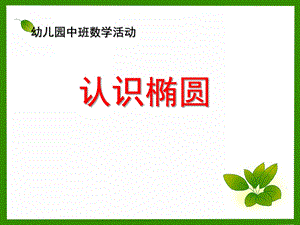 幼儿园中班数学活动

认识椭圆